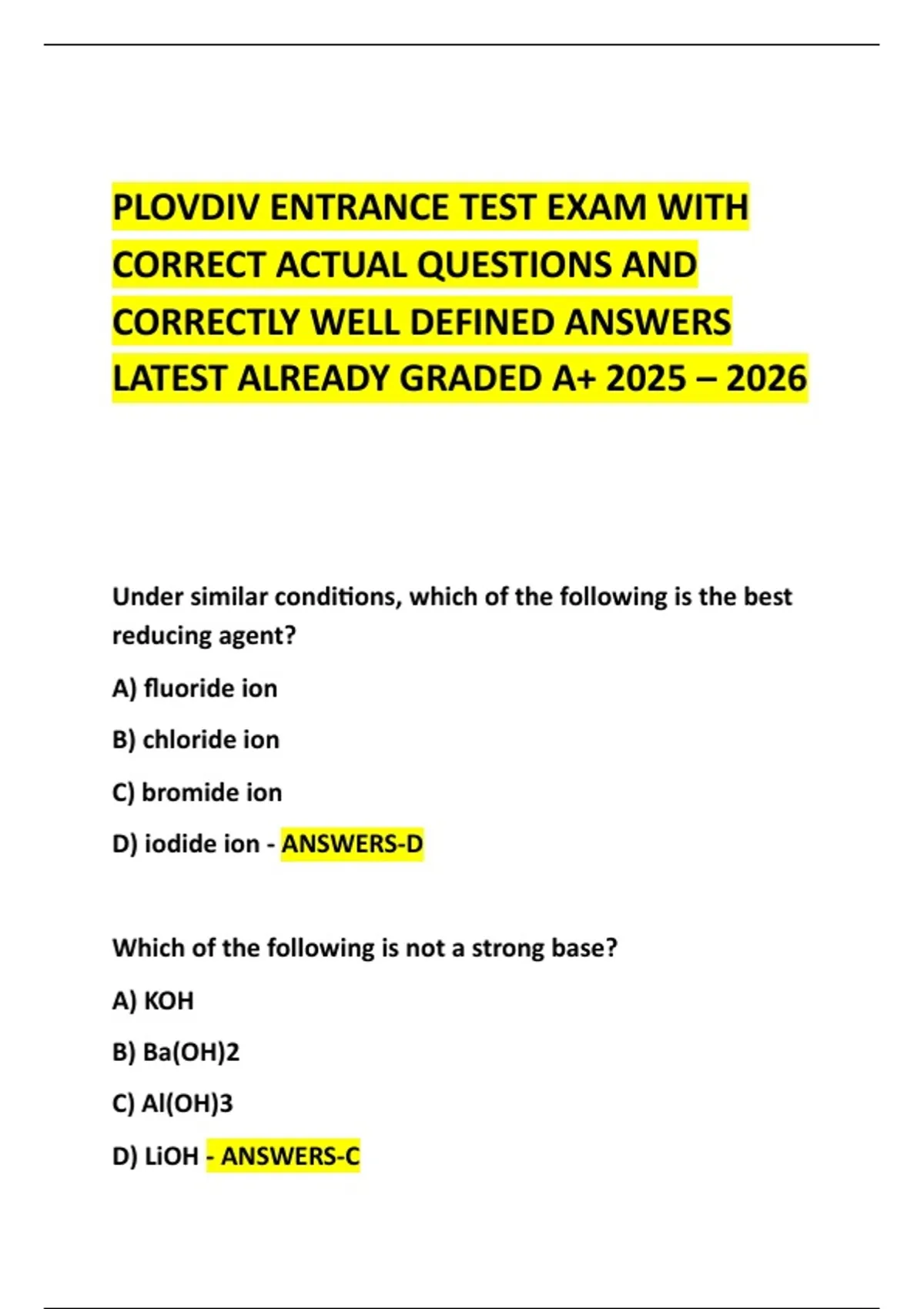 PLOVDIV ENTRANCE TEST EXAM WITH CORRECT ACTUAL QUESTIONS AND CORRECTLY WELL DEFINED ANSWERS LATEST ALREADY GRADED A+ 2025 – 2026

Under similar conditions, which of the following is the best reducing agent?

A) fluoride ion

B) chloride ion

C) bromide ion

D) iodide ion - ANSWERS-D

Which of the following is not a strong base?

A) KOH

B) Ba(OH)2

C) Al(OH)3

D) LiOH - ANSWERS-C